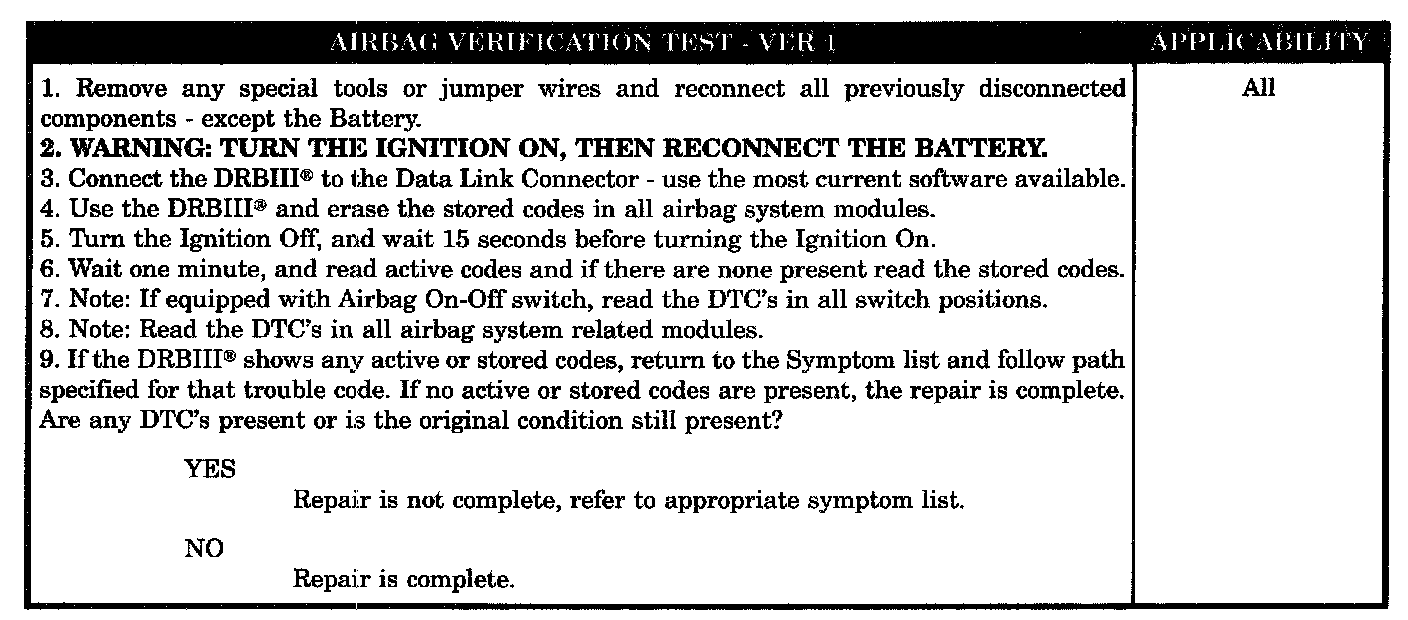 | AIRBAG VERIFICATION TEST - VER 1 | APPLICABILITY |
|---|---|
| 1. Remove any special tools or jumper wires and reconnect all previously disconnected components - except the Battery.<br>**2. WARNING: TURN THE IGNITION ON, THEN RECONNECT THE BATTERY.**<br>3. Connect the DRBIII® to the Data Link Connector - use the most current software available.<br>4. Use the DRBIII® and erase the stored codes in all airbag system modules.<br>5. Turn the Ignition Off, and wait 15 seconds before turning the Ignition On.<br>6. Wait one minute, and read active codes and if there are none present read the stored codes.<br>7. Note: If equipped with Airbag On-Off switch, read the DTC's in all switch positions.<br>8. Note: Read the DTC's in all airbag system related modules.<br>9. If the DRBIII® shows any active or stored codes, return to the Symptom list and follow path specified for that trouble code. If no active or stored codes are present, the repair is complete.<br>Are any DTC's present or is the original condition still present?<br><br>YES<br>Repair is not complete, refer to appropriate symptom list.<br><br>NO<br>Repair is complete. | All |